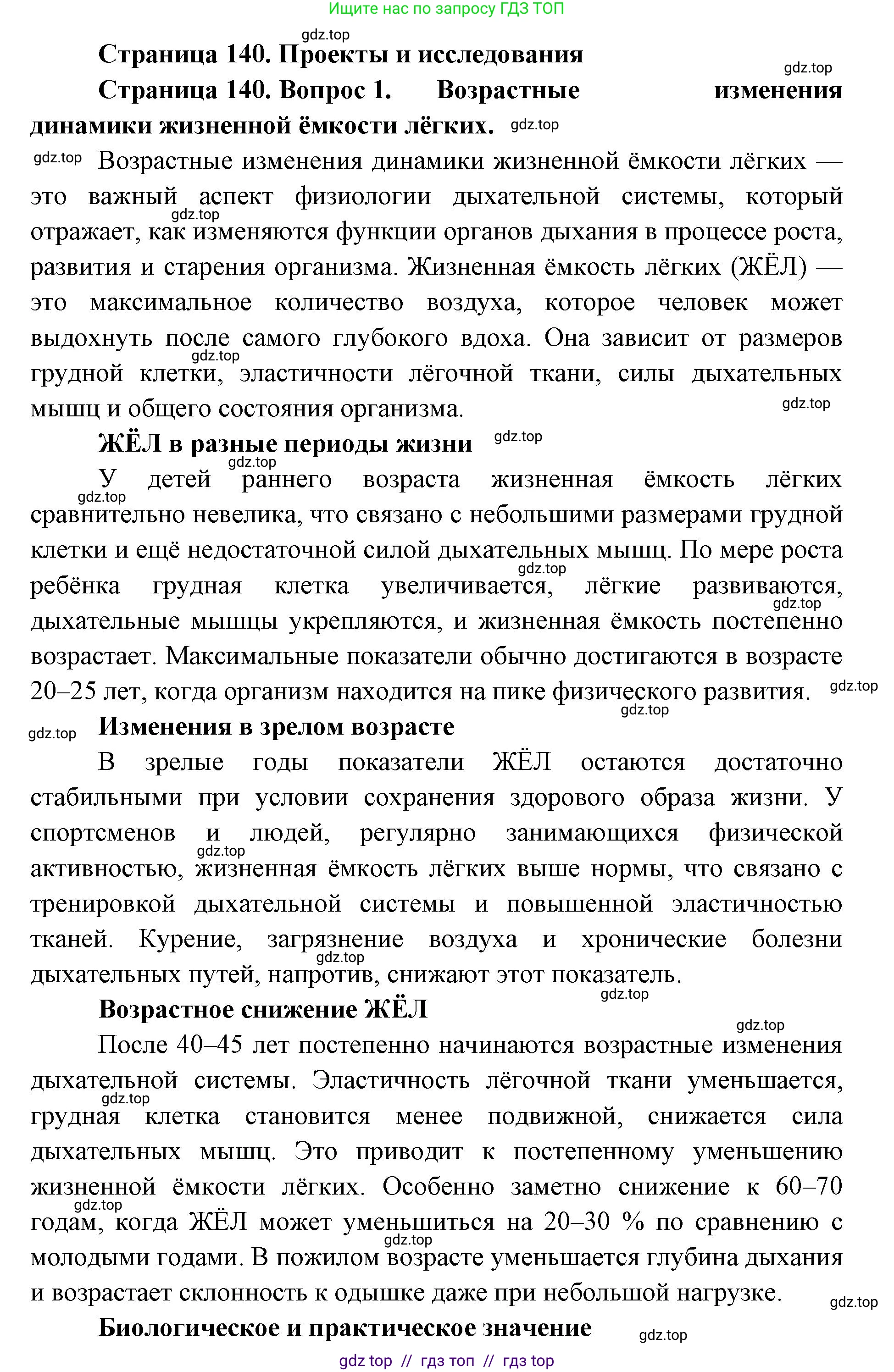 Ищите нас по запросу ГДЗ ТОП

gdz.top

**Страница 140. Проекты и исследования**

gdz.top

**Страница 140. Вопрос 1. Возрастные изменения динамики жизненной ёмкости лёгких.** gdz.top

gdz.top Возрастные изменения динамики жизненной ёмкости лёгких — это важный аспект физиологии дыхательной системы, который gdz.top отражает, как изменяются функции органов дыхания в процессе роста, развития и старения организма. Жизненная ёмкость лёгких (ЖЁЛ) — это максимальное количество воздуха, которое человек может выдохнуть после самого глубокого вдоха. Она зависит от размеров gdz.top грудной клетки, эластичности лёгочной ткани, силы дыхательных мышц и общего состояния организма. gdz.top

**ЖЁЛ в разные периоды жизни** gdz.top

gdz.top У детей раннего возраста жизненная ёмкость лёгких gdz.top сравнительно невелика, что связано с небольшими размерами грудной клетки и ещё недостаточной силой дыхательных мышц. По мере роста gdz.top ребёнка грудная клетка увеличивается, лёгкие развиваются, gdz.top дыхательные мышцы укрепляются, и жизненная ёмкость постепенно возрастает. Максимальные показатели обычно достигаются в возрасте 20–25 лет, когда организм находится на пике физического развития. gdz.top gdz.top

gdz.top **Изменения в зрелом возрасте**

В зрелые годы показатели ЖЁЛ остаются достаточно стабильными при условии сохранения здорового образа жизни. У спортсменов и людей, регулярно занимающихся физической gdz.top активностью, жизненная ёмкость лёгких выше нормы, что связано с тренировкой дыхательной системы и повышенной эластичностью тканей. Курение, загрязнение воздуха и хронические болезни gdz.top дыхательных путей, напротив, снижают этот показатель. gdz.top

**Возрастное снижение ЖЁЛ** gdz.top

После 40–45 лет постепенно начинаются возрастные изменения дыхательной системы. Эластичность лёгочной ткани уменьшается, gdz.top грудная клетка становится менее подвижной, снижается сила дыхательных мышц. Это приводит к постепенному уменьшению жизненной ёмкости лёгких. Особенно заметно снижение к 60–70 gdz.top годам, когда ЖЁЛ может уменьшиться на 20–30 % по сравнению с gdz.top молодыми годами. В пожилом возрасте уменьшается глубина дыхания и возрастает склонность к одышке даже при небольшой нагрузке. gdz.top

**Биологическое и практическое значение** gdz.top

gdz top // гдз топ // гдз top